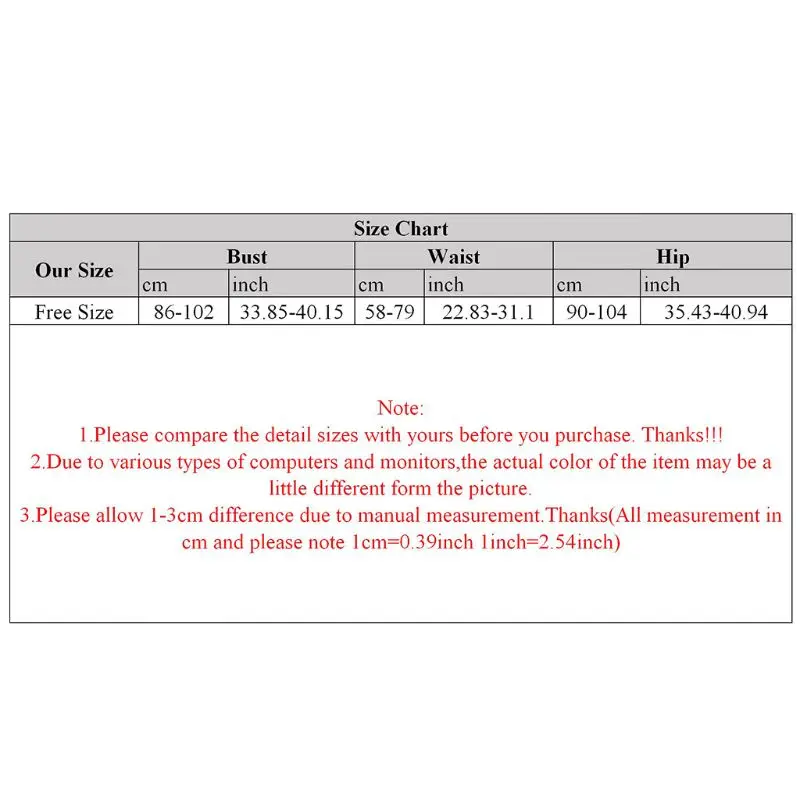 Size Chart

| Our Size | Bust | | Waist | | Hip | |
|---|---|---|---|---|---|---|
| | cm | inch | cm | inch | cm | inch |
| Free Size | 86-102 | 33.85-40.15 | 58-79 | 22.83-31.1 | 90-104 | 35.43-40.94 |

Note:
1.Please compare the detail sizes with yours before you purchase. Thanks!!!
2.Due to various types of computers and monitors,the actual color of the item may be a little different form the picture.
3.Please allow 1-3cm difference due to manual measurement.Thanks(All measurement in cm and please note 1cm=0.39inch 1inch=2.54inch)